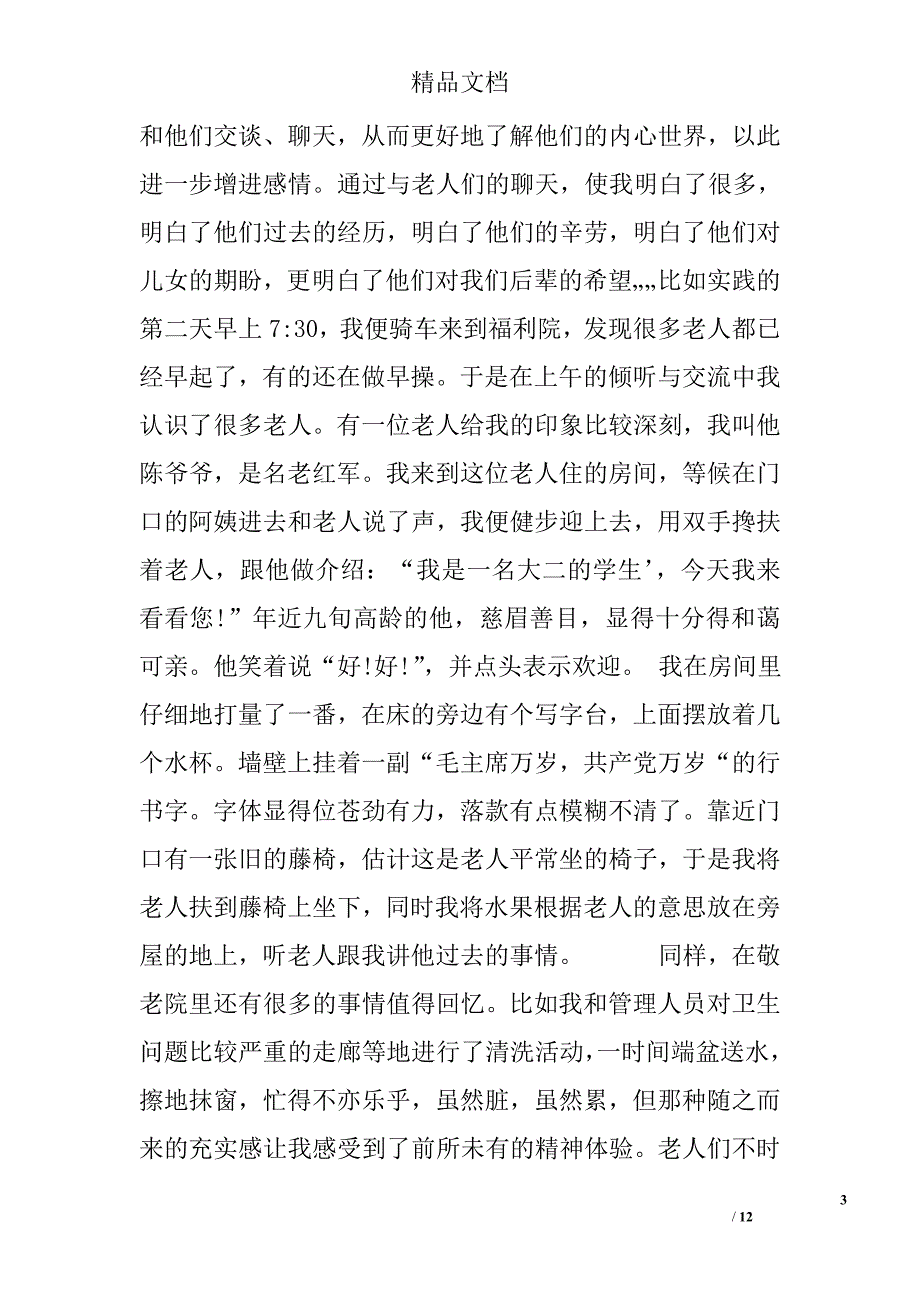 精品文档

和他们交谈、聊天，从而更好地了解他们的内心世界，以此进一步增进感情。通过与老人们的聊天，使我明白了很多，明白了他们过去的经历，明白了他们的辛劳，明白了他们对儿女的期盼，更明白了他们对我们后辈的希望„„比如实践的第二天早上 7:30，我便骑车来到福利院，发现很多老人都已经早起了，有的还在做早操。于是在上午的倾听与交流中我认识了很多老人。有一位老人给我的印象比较深刻，我叫他陈爷爷，是名老红军。我来到这位老人住的房间，等候在门口的阿姨进去和老人说了声，我便健步迎上去，用双手搀扶着老人，跟他做介绍：“我是一名大二的学生’，今天我来看看您!”年近九旬高龄的他，慈眉善目，显得十分得和蔼可亲。他笑着说“好!好!”，并点头表示欢迎。 我在房间里仔细地打量了一番，在床的旁边有个写字台，上面摆放着几个水杯。墙壁上挂着一副“毛主席万岁，共产党万岁“的行书字。字体显得位苍劲有力，落款有点模糊不清了。靠近门口有一张旧的藤椅，估计这是老人平常坐的椅子，于是我将老人扶到藤椅上坐下，同时我将水果根据老人的意思放在旁屋的地上，听老人跟我讲他过去的事情。 同样，在敬老院里还有很多的事情值得回忆。比如我和管理人员对卫生问题比较严重的走廊等地进行了清洗活动，一时间端盆送水，擦地抹窗，忙得不亦乐乎，虽然脏，虽然累，但那种随之而来的充实感让我感受到了前所未有的精神体验。老人们不时

3

/ 12